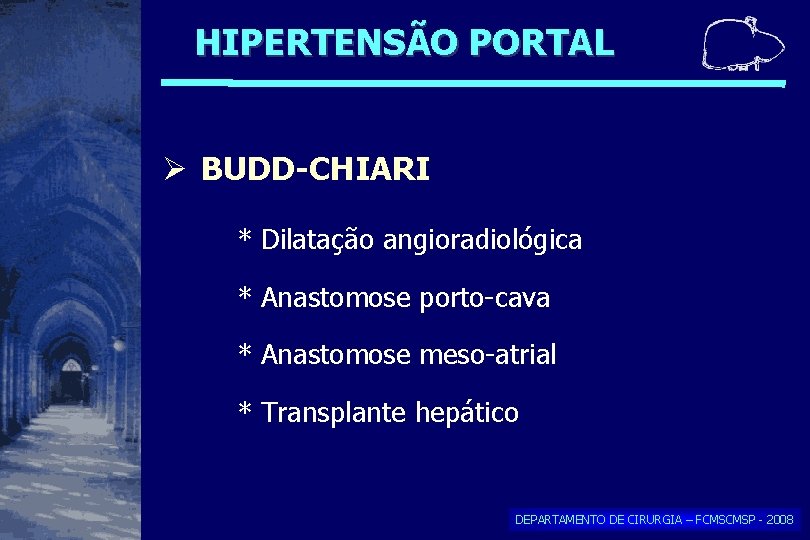 HIPERTENSÃO PORTAL

➢ BUDD-CHIARI

* Dilatação angioradiológica

* Anastomose porto-cava

* Anastomose meso-atrial

* Transplante hepático

DEPARTAMENTO DE CIRURGIA – FCMSCMSP - 2008